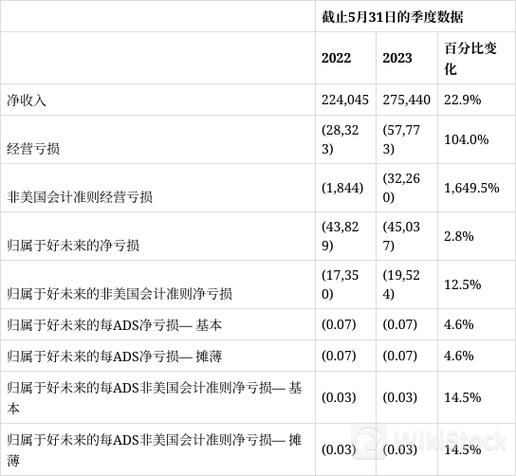 |  | 截止5月31日的季度数据 | | |
|---|---|---|---|
|  | 2022 | 2023 | 百分比变化 |
| 净收入 | 224,045 | 275,440 | 22.9% |
| 经营亏损 | (28,323) | (57,773) | 104.0% |
| 非美国会计准则经营亏损 | (1,844) | (32,260) | 1,649.5% |
| 归属于好未来的净亏损 | (43,829) | (45,037) | 2.8% |
| 归属于好未来的非美国会计准则净亏损 | (17,350) | (19,524) | 12.5% |
| 归属于好未来的每ADS净亏损— 基本 | (0.07) | (0.07) | 4.6% |
| 归属于好未来的每ADS净亏损— 摊薄 | (0.07) | (0.07) | 4.6% |
| 归属于好未来的每ADS非美国会计准则净亏损— 基本 | (0.03) | (0.03) | 14.5% |
| 归属于好未来的每ADS非美国会计准则净亏损— 摊薄 | (0.03) | (0.03) | 14.5% |

WikiStock